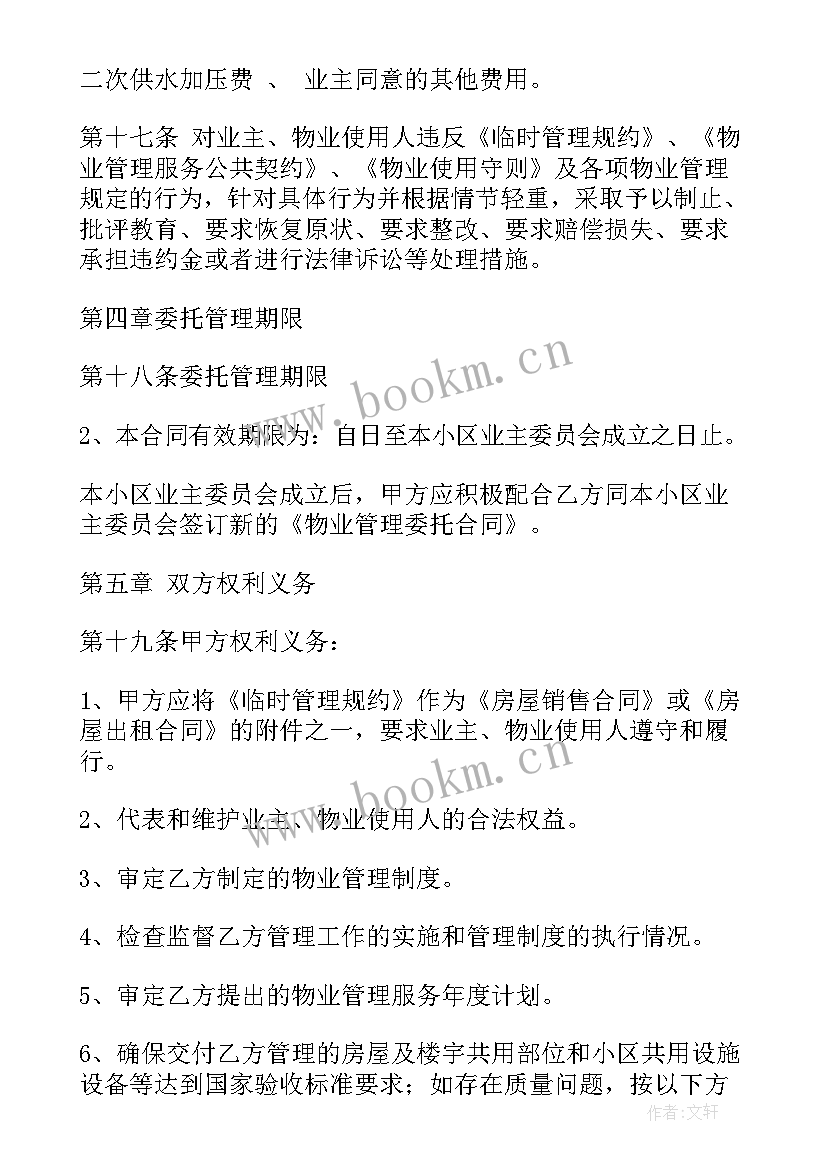 二次供水加压费 、 业主同意的其他费用。

第十七条 对业主、物业使用人违反《临时管理规约》、《物业管理服务公共契约》、《物业使用守则》及各项物业管理规定的行为，针对具体行为并根据情节轻重，采取予以制止、批评教育、要求恢复原状、要求整改、要求赔偿损失、要求承担违约金或者进行法律诉讼等处理措施。

第四章委托管理期限

第十八条委托管理期限

2、本合同有效期限为：自日至本小区业主委员会成立之日止。

本小区业主委员会成立后，甲方应积极配合乙方同本小区业主委员会签订新的《物业管理委托合同》。

第五章 双方权利义务

第十九条甲方权利义务：

1、甲方应将《临时管理规约》作为《房屋销售合同》或《房屋出租合同》的附件之一，要求业主、物业使用人遵守和履行。

2、代表和维护业主、物业使用人的合法权益。

3、审定乙方制定的物业管理制度。

4、检查监督乙方管理工作的实施和管理制度的执行情况。

5、审定乙方提出的物业管理服务年度计划。

6、确保交付乙方管理的房屋及楼宇共用部位和小区共用设施设备等达到国家验收标准要求；如存在质量问题，按以下方

www.bookm.cn

www.bookm.cn

作者：文轩